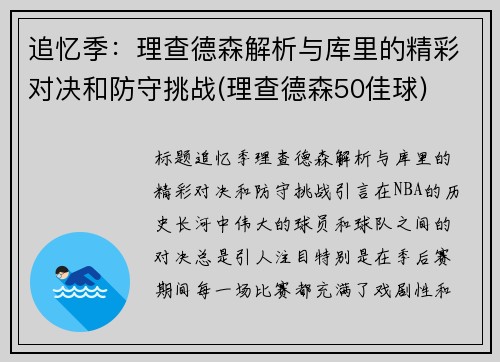 追忆季：理查德森解析与库里的精彩对决和防守挑战(理查德森50佳球)

标题追忆季理查德森解析与库里的精彩对决和防守挑战引言在NBA的历史长河中伟大的球员和球队之间的对决总是引人注目特别是在季后赛期间每一场比赛都充满了戏剧性和